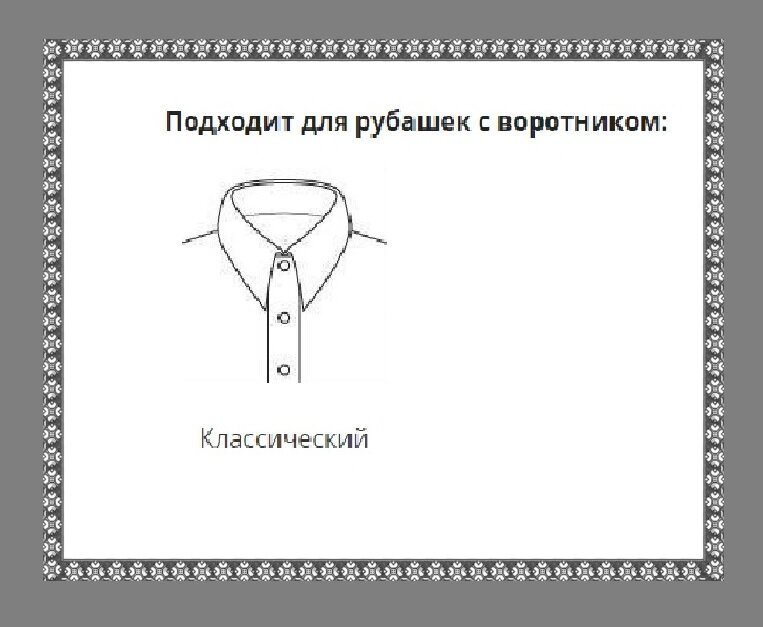 Подходит для рубашек с воротником:

Классический